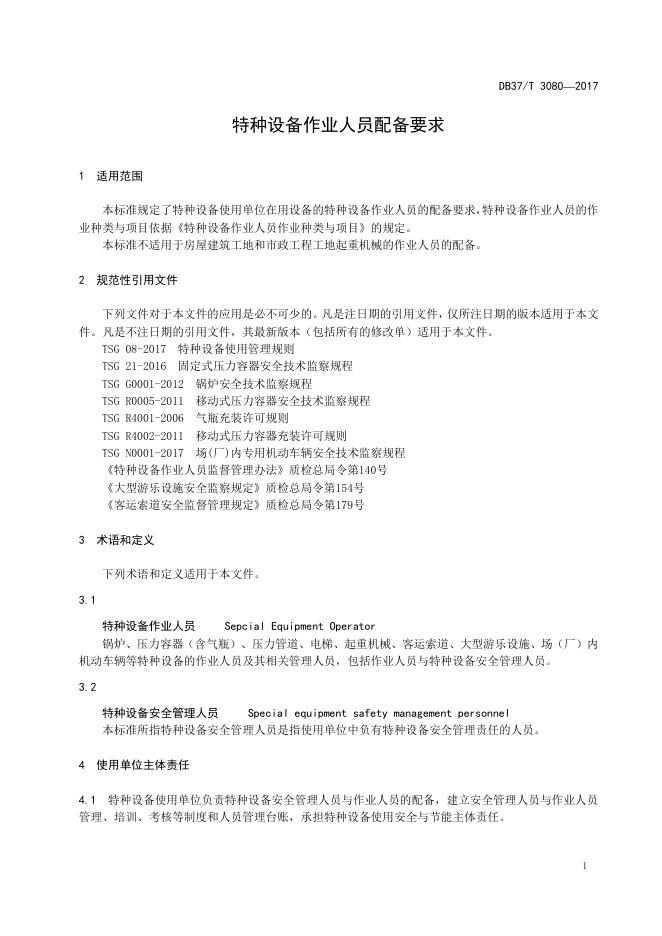 DB37/T 3080—2017

特种设备作业人员配备要求

1 适用范围

本标准规定了特种设备使用单位在用设备的特种设备作业人员的配备要求，特种设备作业人员的作业种类与项目依据《特种设备作业人员作业种类与项目》的规定。

本标准不适用于房屋建筑工地和市政工程工地起重机械的作业人员的配备。

2 规范性引用文件

下列文件对于本文件的应用是必不可少的。凡是注日期的引用文件，仅所注日期的版本适用于本文件。凡是不注日期的引用文件，其最新版本（包括所有的修改单）适用于本文件。

TSG 08-2017 特种设备使用管理规则
TSG 21-2016 固定式压力容器安全技术监察规程
TSG G0001-2012 锅炉安全技术监察规程
TSG R0005-2011 移动式压力容器安全技术监察规程
TSG R4001-2006 气瓶充装许可规则
TSG R4002-2011 移动式压力容器充装许可规则
TSG N0001-2017 场(厂)内专用机动车辆安全技术监察规程
《特种设备作业人员监督管理办法》质检总局令第140号
《大型游乐设施安全监察规定》质检总局令第154号
《客运索道安全监督管理规定》质检总局令第179号

3 术语和定义

下列术语和定义适用于本文件。

3.1

特种设备作业人员 Sepcial Equipment Operator

锅炉、压力容器（含气瓶）、压力管道、电梯、起重机械、客运索道、大型游乐设施、场（厂）内机动车辆等特种设备的作业人员及其相关管理人员，包括作业人员与特种设备安全管理人员。

3.2

特种设备安全管理人员 Special equipment safety management personnel

本标准所指特种设备安全管理人员是指使用单位中负有特种设备安全管理责任的人员。

4 使用单位主体责任

4.1 特种设备使用单位负责特种设备安全管理人员与作业人员的配备，建立安全管理人员与作业人员管理、培训、考核等制度和人员管理台账，承担特种设备使用安全与节能主体责任。

1